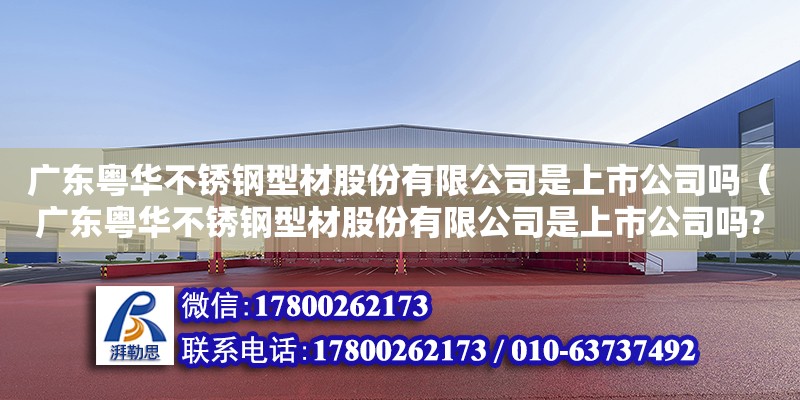 广东粤华不锈钢型材股份有限公司是上市公司吗（广东粤华不锈钢型材股份有限公司是上市公司吗?

湃勒思

微信:17800262173

联系电话:17800262173 / 010-63737492